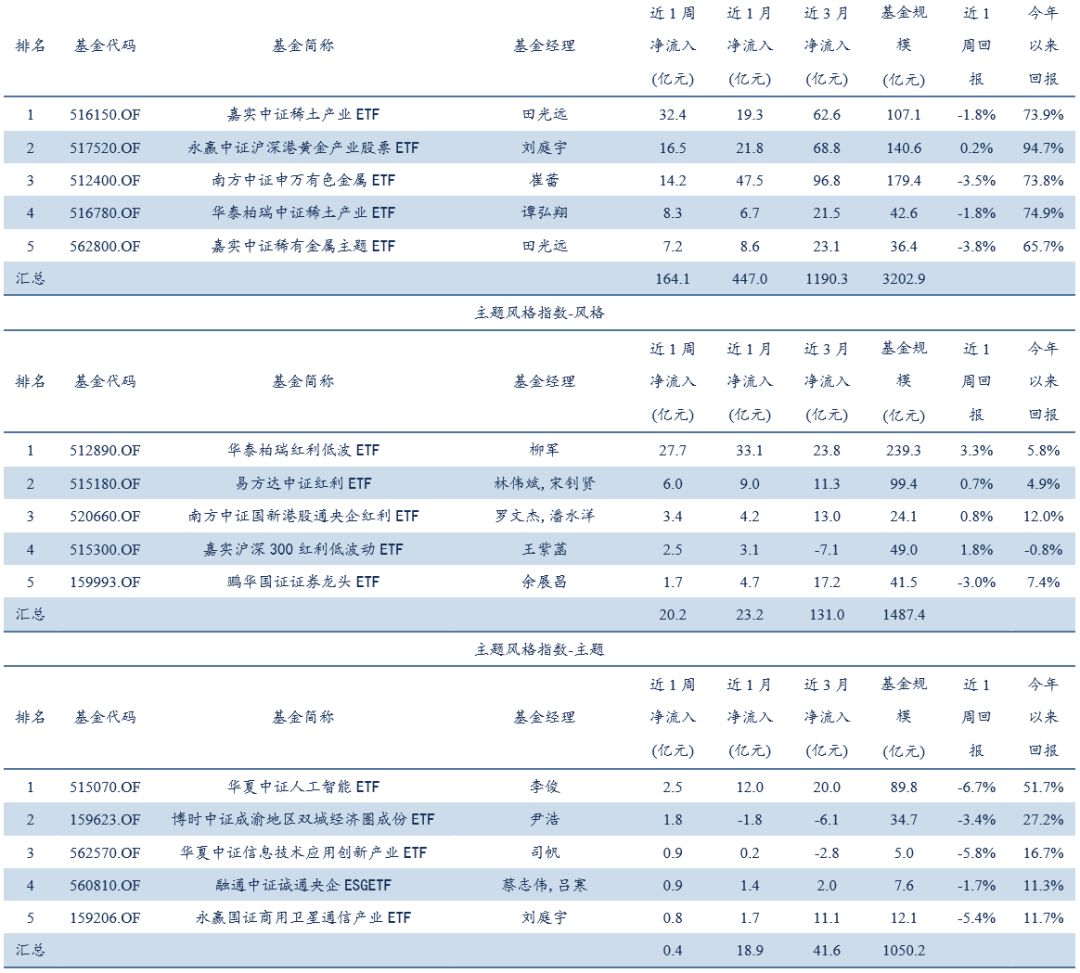 | 排名 | 基金代码 | 基金简称 | 基金经理 | 近1周净流入(亿元) | 近1月净流入(亿元) | 近3月净流入(亿元) | 基金规模(亿元) | 近1周回报 | 今年以来回报 |
|---|---|---|---|---|---|---|---|---|---|
| 1 | 516150.OF | 嘉实中证稀土产业 ETF | 田光远 | 32.4 | 19.3 | 62.6 | 107.1 | -1.8% | 73.9% |
| 2 | 517520.OF | 永赢中证沪深港黄金产业股票 ETF | 刘庭宇 | 16.5 | 21.8 | 68.8 | 140.6 | 0.2% | 94.7% |
| 3 | 512400.OF | 南方中证申万有色金属 ETF | 崔蕾 | 14.2 | 47.5 | 96.8 | 179.4 | -3.5% | 73.8% |
| 4 | 516780.OF | 华泰柏瑞中证稀土产业 ETF | 谭弘翔 | 8.3 | 6.7 | 21.5 | 42.6 | -1.8% | 74.9% |
| 5 | 562800.OF | 嘉实中证稀有金属主题 ETF | 田光远 | 7.2 | 8.6 | 23.1 | 36.4 | -3.8% | 65.7% |
| 汇总 | | | | 164.1 | 447.0 | 1190.3 | 3202.9 | | |

主题风格指数-风格

| 排名 | 基金代码 | 基金简称 | 基金经理 | 近1周净流入(亿元) | 近1月净流入(亿元) | 近3月净流入(亿元) | 基金规模(亿元) | 近1周回报 | 今年以来回报 |
|---|---|---|---|---|---|---|---|---|---|
| 1 | 512890.OF | 华泰柏瑞红利低波 ETF | 柳军 | 27.7 | 33.1 | 23.8 | 239.3 | 3.3% | 5.8% |
| 2 | 515180.OF | 易方达中证红利 ETF | 林伟斌, 宋钊贤 | 6.0 | 9.0 | 11.3 | 99.4 | 0.7% | 4.9% |
| 3 | 520660.OF | 南方中证国新港股通央企红利 ETF | 罗文杰, 潘水洋 | 3.4 | 4.2 | 13.0 | 24.1 | 0.8% | 12.0% |
| 4 | 515300.OF | 嘉实沪深 300 红利低波动 ETF | 王紫菡 | 2.5 | 3.1 | -7.1 | 49.0 | 1.8% | -0.8% |
| 5 | 159993.OF | 鹏华国证证券龙头 ETF | 余展昌 | 1.7 | 4.7 | 17.2 | 41.5 | -3.0% | 7.4% |
| 汇总 | | | | 20.2 | 23.2 | 131.0 | 1487.4 | | |

主题风格指数-主题

| 排名 | 基金代码 | 基金简称 | 基金经理 | 近1周净流入(亿元) | 近1月净流入(亿元) | 近3月净流入(亿元) | 基金规模(亿元) | 近1周回报 | 今年以来回报 |
|---|---|---|---|---|---|---|---|---|---|
| 1 | 515070.OF | 华夏中证人工智能 ETF | 李俊 | 2.5 | 12.0 | 20.0 | 89.8 | -6.7% | 51.7% |
| 2 | 159623.OF | 博时中证成渝地区双城经济圈成份 ETF | 尹浩 | 1.8 | -1.8 | -6.1 | 34.7 | -3.4% | 27.2% |
| 3 | 562570.OF | 华夏中证信息技术应用创新产业 ETF | 司帆 | 0.9 | 0.2 | -2.8 | 5.0 | -5.8% | 16.7% |
| 4 | 560810.OF | 融通中证诚通央企 ESGETF | 蔡志伟, 吕寒 | 0.9 | 1.4 | 2.0 | 7.6 | -1.7% | 11.3% |
| 5 | 159206.OF | 永赢国证商用卫星通信产业 ETF | 刘庭宇 | 0.8 | 1.7 | 11.1 | 12.1 | -5.4% | 11.7% |
| 汇总 | | | | 0.4 | 18.9 | 41.6 | 1050.2 | | |